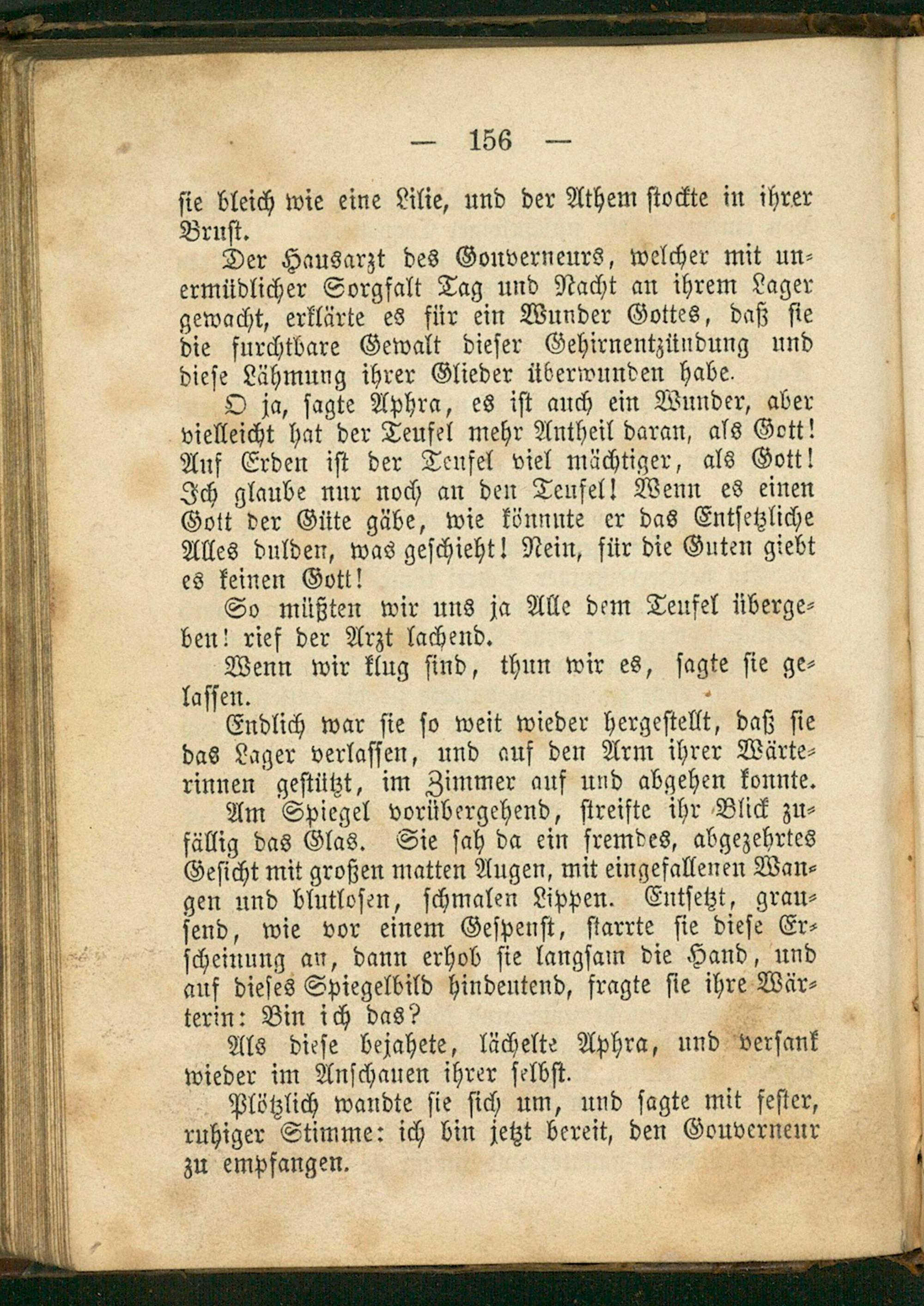 — 156 —

sie bleich wie eine Lilie, und der Athem stockte in ihrer Brust.

Der Hausarzt des Gouverneurs, welcher mit unermüdlicher Sorgfalt Tag und Nacht an ihrem Lager gewacht, erklärte es für ein Wunder Gottes, daß sie die furchtbare Gewalt dieser Gehirnentzündung und diese Lähmung ihrer Glieder überwunden habe.

O ja, sagte Aphra, es ist auch ein Wunder, aber vielleicht hat der Teufel mehr Antheil daran, als Gott! Auf Erden ist der Teufel viel mächtiger, als Gott! Ich glaube nur noch an den Teufel! Wenn es einen Gott der Güte gäbe, wie könnte er das Entsetzliche Alles dulden, was geschieht! Nein, für die Guten giebt es keinen Gott!

So müßten wir uns ja Alle dem Teufel übergeben! rief der Arzt lachend.

Wenn wir klug sind, thun wir es, sagte sie gelassen.

Endlich war sie so weit wieder hergestellt, daß sie das Lager verlassen, und auf den Arm ihrer Wärterinnen gestützt, im Zimmer auf und abgehen konnte.

Am Spiegel vorübergehend, streifte ihr Blick zufällig das Glas. Sie sah da ein fremdes, abgezehrtes Gesicht mit großen matten Augen, mit eingefallenen Wangen und blutlosen, schmalen Lippen. Entsetzt, grausend, wie vor einem Gespenst, starrte sie diese Erscheinung an, dann erhob sie langsam die Hand, und auf dieses Spiegelbild hindeutend, fragte sie ihre Wärterin: Bin ich das?

Als diese bejahete, lächelte Aphra, und versank wieder im Anschauen ihrer selbst.

Plötzlich wandte sie sich um, und sagte mit fester, ruhiger Stimme: ich bin jetzt bereit, den Gouverneur zu empfangen.